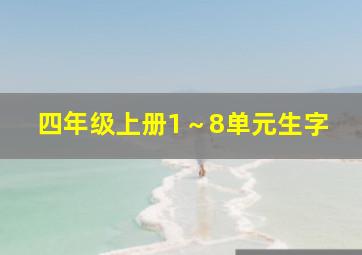 四年级上册1～8单元生字